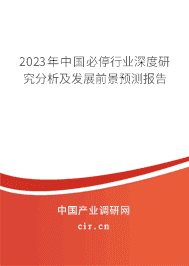 2023年中国必停行业深度研究分析及发展前景预测报告

中国产业调研网

cir.cn